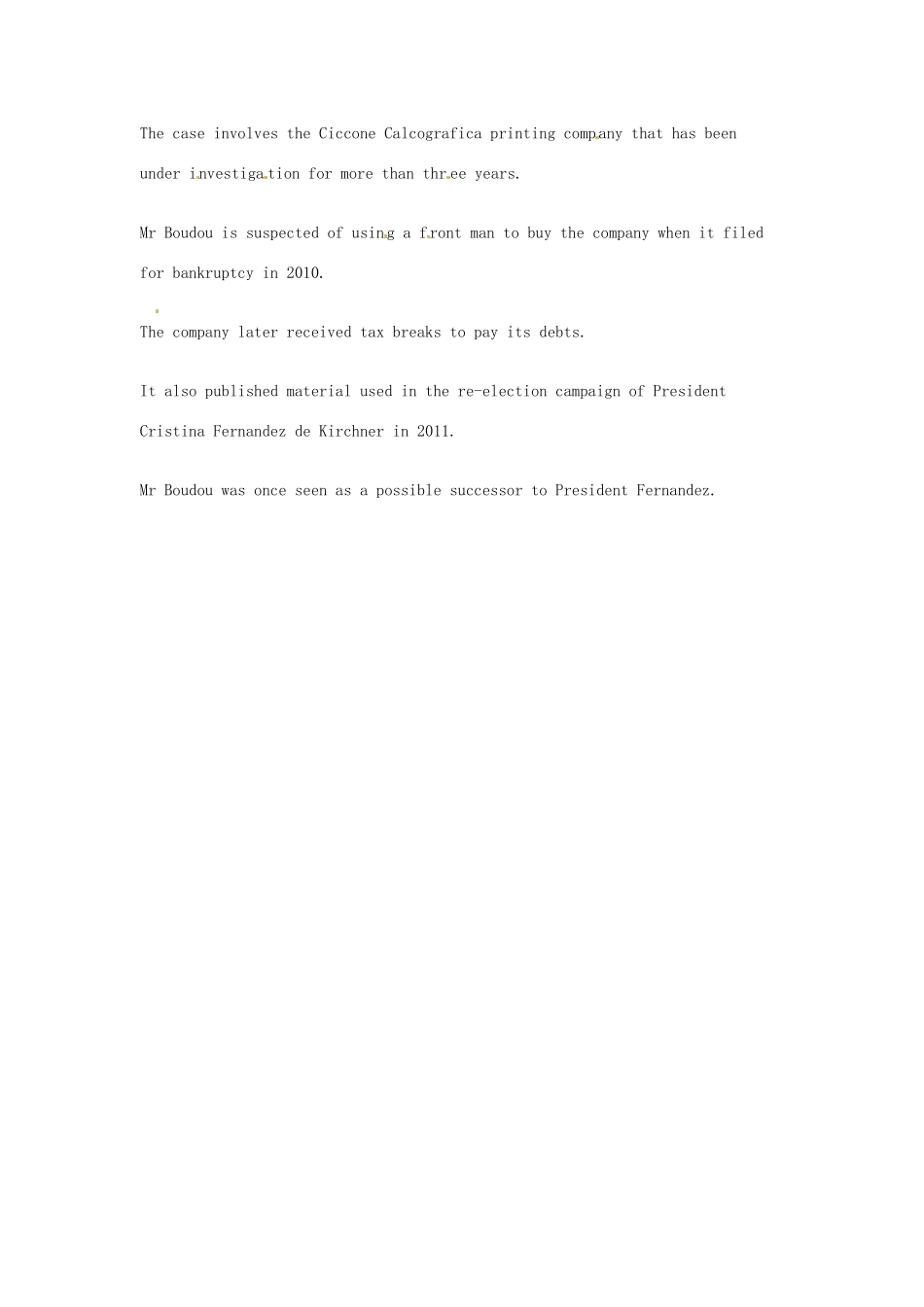 The case involves the Ciccone Calcografica printing company that has been under investigation for more than three years.

Mr Boudou is suspected of using a front man to buy the company when it filed for bankruptcy in 2010.

The company later received tax breaks to pay its debts.

It also published material used in the re-election campaign of President Cristina Fernandez de Kirchner in 2011.

Mr Boudou was once seen as a possible successor to President Fernandez.